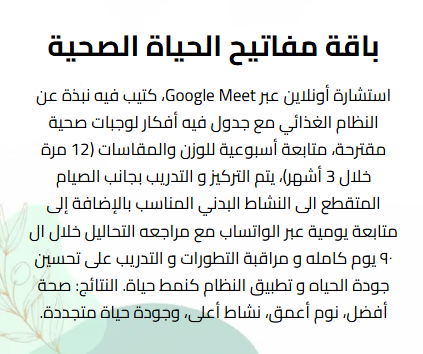 باقة مفاتيح الحياة الصحية

استشارة أونلاين عبر Google Meet، كتيب فيه نبذة عن النظام الغذائي مع جدول فيه أفكار لوجبات صحية مقترحة، متابعة أسبوعية للوزن والمقاسات (12 مرة خلال 3 أشهر)، يتم التركيز و التدريب بجانب الصيام المتقطع الى النشاط البدني المناسب بالإضافة إلى متابعة يومية عبر الواتساب مع مراجعه التحاليل خلال ال ٩٠ يوم كامله و مراقبة التطورات و التدريب على تحسين جودة الحياه و تطبيق النظام كنمط حياة. النتائج: صحة أفضل، نوم أعمق، نشاط أعلى، وجودة حياة متجددة.